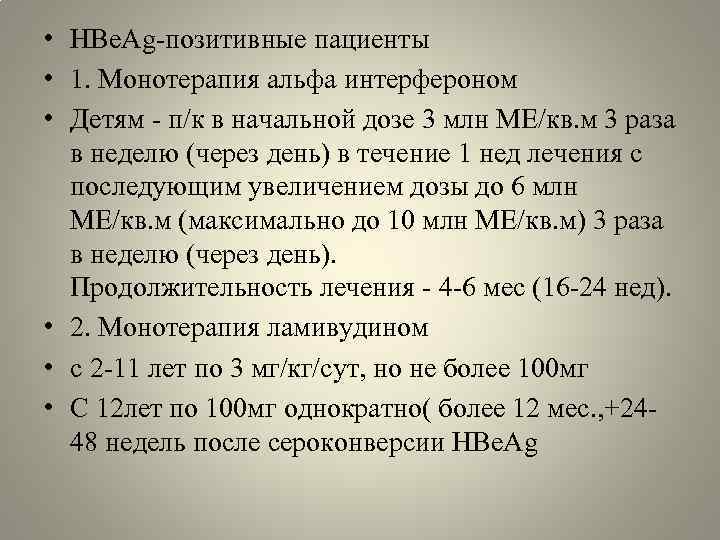 • HBeAg-позитивные пациенты

• 1. Монотерапия альфа интерфероном

• Детям - п/к в начальной дозе 3 млн МЕ/кв.м 3 раза в неделю (через день) в течение 1 нед лечения с последующим увеличением дозы до 6 млн МЕ/кв.м (максимально до 10 млн МЕ/кв.м) 3 раза в неделю (через день).
Продолжительность лечения - 4-6 мес (16-24 нед).

• 2. Монотерапия ламивудином

• с 2-11 лет по 3 мг/кг/сут, но не более 100мг

• С 12лет по 100мг однократно( более 12 мес.,+24-48 недель после сероконверсии HBeAg